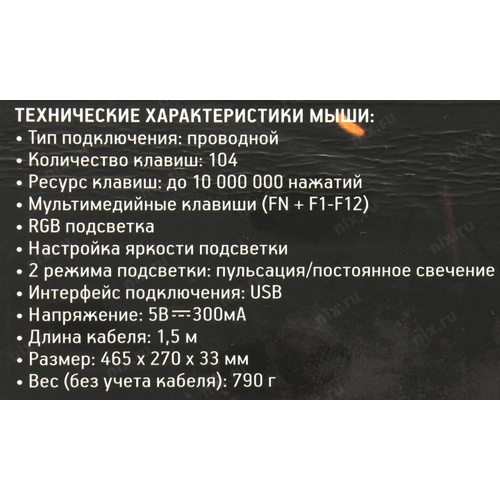 ТЕХНИЧЕСКИЕ ХАРАКТЕРИСТИКИ МЫШИ:
• Тип подключения: проводной
• Количество клавиш: 104
• Ресурс клавиш: до 10 000 000 нажатий
• Мультимедийные клавиши (FN + F1-F12)
• RGB подсветка
• Настройка яркости подсветки
• 2 режима подсветки: пульсация/постоянное свечение
• Интерфейс подключения: USB
• Напряжение: 5В ⎓ 300мА
• Длина кабеля: 1,5 м
• Размер: 465 x 270 x 33 мм
• Вес (без учета кабеля): 790 г

nix.ru